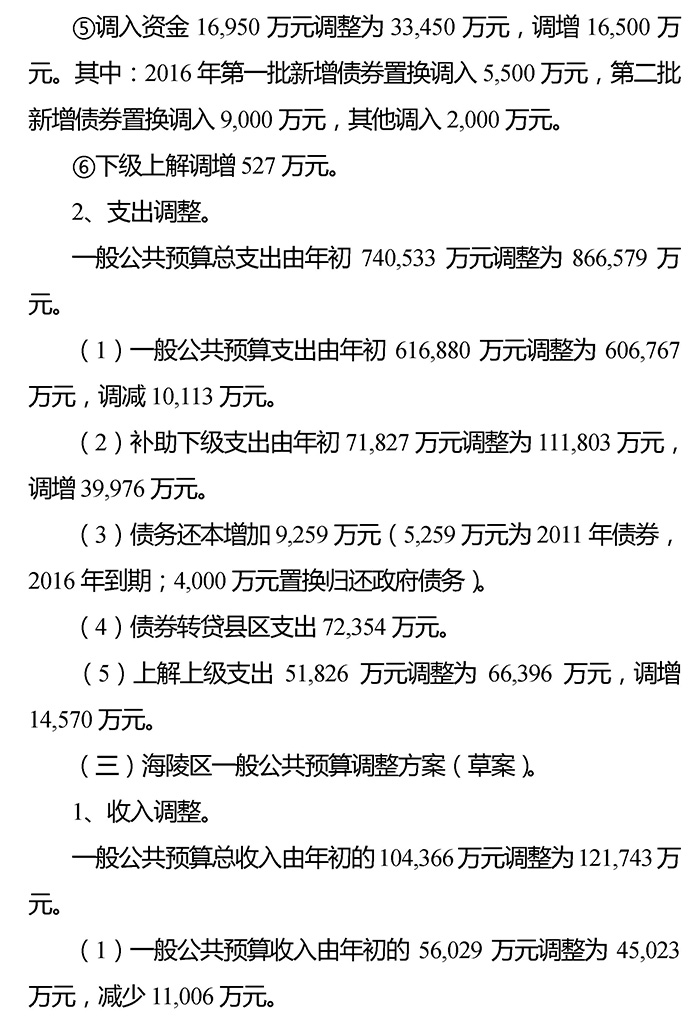 ⑤调入资金 16,950 万元调整为 33,450 万元，调增 16,500 万元。其中：2016 年第一批新增债券置换调入 5,500 万元，第二批新增债券置换调入 9,000 万元，其他调入 2,000 万元。

⑥下级上解调增 527 万元。

2、支出调整。

一般公共预算总支出由年初 740,533 万元调整为 866,579 万元。

（1）一般公共预算支出由年初 616,880 万元调整为 606,767 万元，调减 10,113 万元。

（2）补助下级支出由年初 71,827 万元调整为 111,803 万元，调增 39,976 万元。

（3）债务还本增加 9,259 万元（5,259 万元为 2011 年债券，2016 年到期；4,000 万元置换归还政府债务）。

（4）债券转贷县区支出 72,354 万元。

（5）上解上级支出 51,826 万元调整为 66,396 万元，调增 14,570 万元。

（三）海陵区一般公共预算调整方案（草案）。

1、收入调整。

一般公共预算总收入由年初的 104,366 万元调整为 121,743 万元。

（1）一般公共预算收入由年初的 56,029 万元调整为 45,023 万元，减少 11,006 万元。